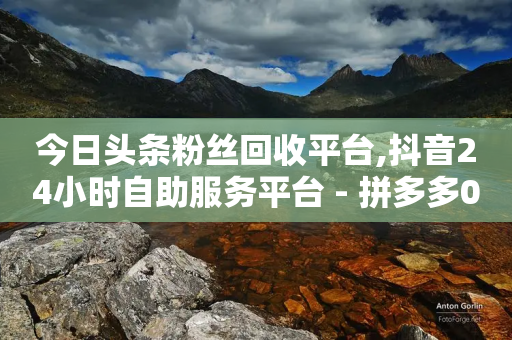 今日头条粉丝回收平台,抖音24小时自助服务平台 - 拼多多0

Anton Gorlin
FotoForge.net